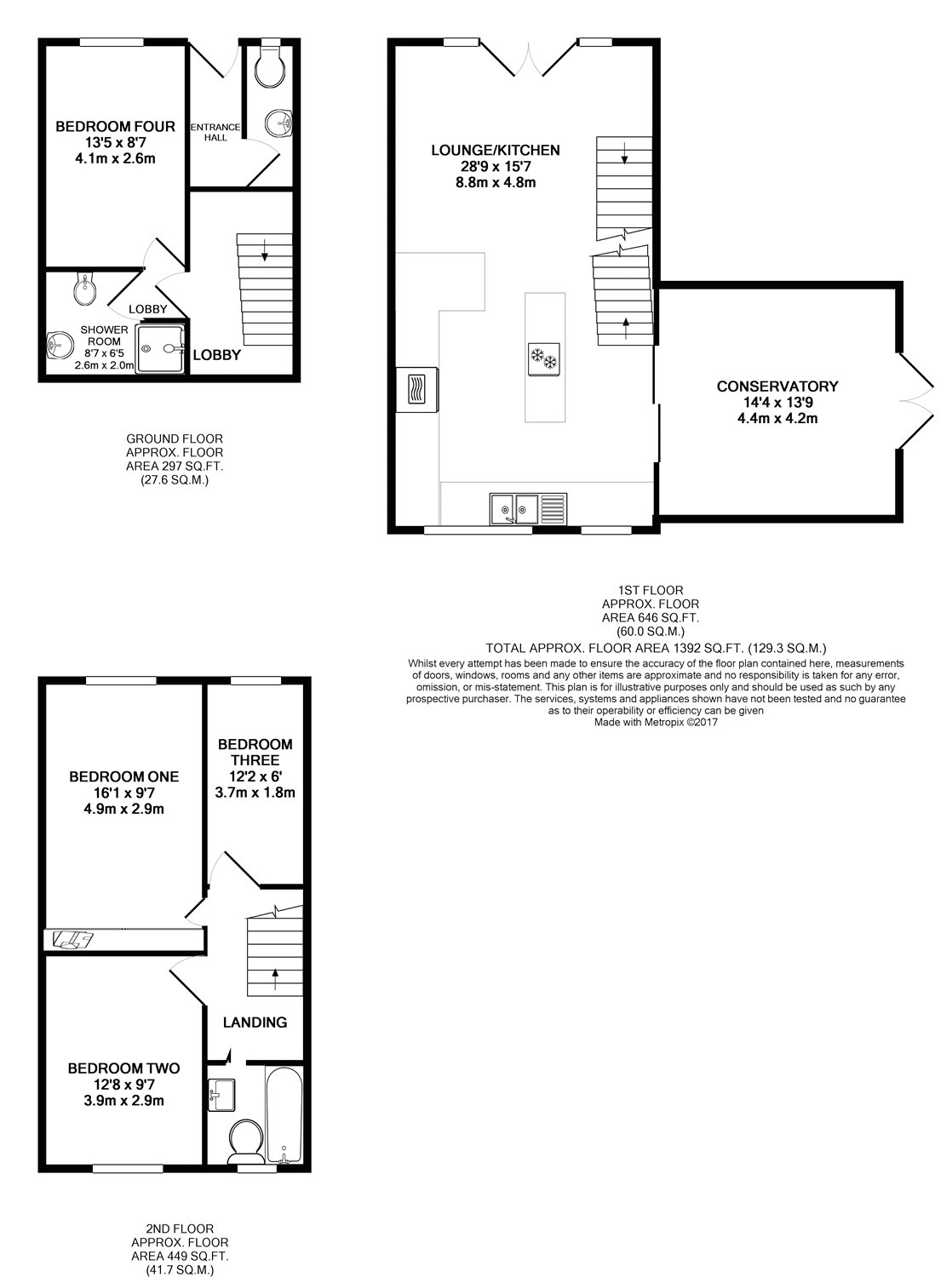 BEDROOM FOUR
13'5 x 8'7
4.1m x 2.6m

ENTRANCE HALL

LOBBY

SHOWER ROOM
8'7 x 6'5
2.6m x 2.0m

LOBBY

GROUND FLOOR
APPROX. FLOOR
AREA 297 SQ.FT.
(27.6 SQ.M.)

LOUNGE/KITCHEN
28'9 x 15'7
8.8m x 4.8m

CONSERVATORY
14'4 x 13'9
4.4m x 4.2m

1ST FLOOR
APPROX. FLOOR
AREA 646 SQ.FT.
(60.0 SQ.M.)

TOTAL APPROX. FLOOR AREA 1392 SQ.FT. (129.3 SQ.M.)

Whilst every attempt has been made to ensure the accuracy of the floor plan contained here, measurements of doors, windows, rooms and any other items are approximate and no responsibility is taken for any error, omission, or mis-statement. This plan is for illustrative purposes only and should be used as such by any prospective purchaser. The services, systems and appliances shown have not been tested and no guarantee as to their operability or efficiency can be given
Made with Metropix ©2017

BEDROOM ONE
16'1 x 9'7
4.9m x 2.9m

BEDROOM THREE
12'2 x 6'
3.7m x 1.8m

LANDING

BEDROOM TWO
12'8 x 9'7
3.9m x 2.9m

2ND FLOOR
APPROX. FLOOR
AREA 449 SQ.FT.
(41.7 SQ.M.)